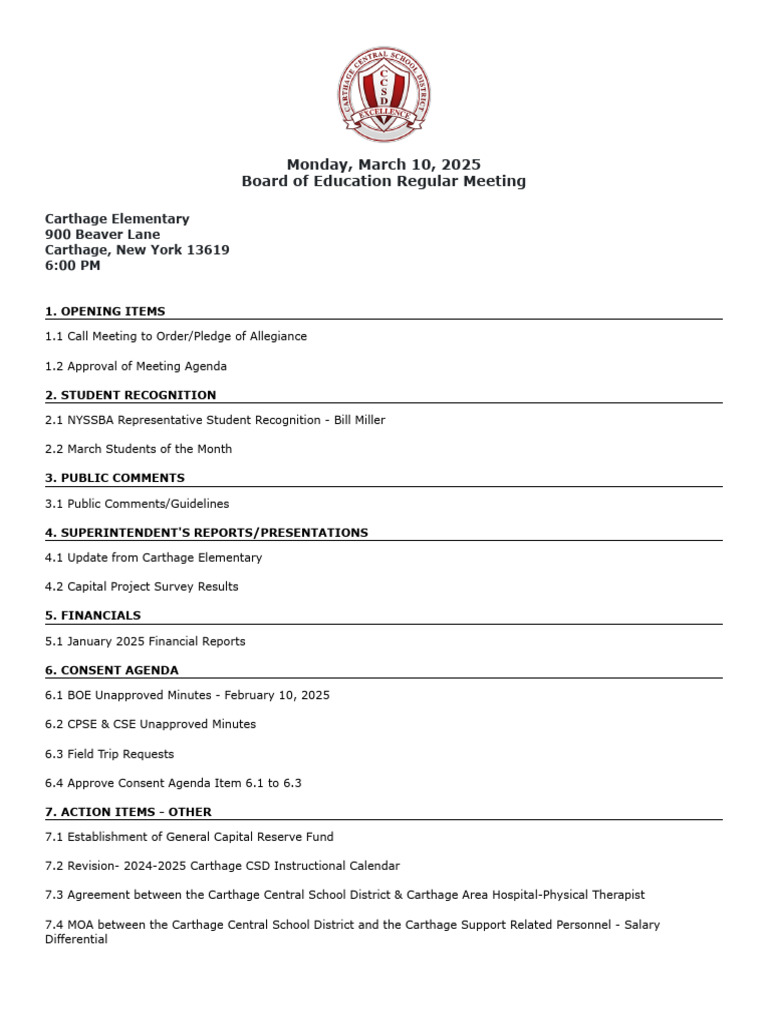 CARTHAGE CENTRAL SCHOOL DISTRICT
CCSD
EXCELLENCE

Monday, March 10, 2025
Board of Education Regular Meeting

Carthage Elementary
900 Beaver Lane
Carthage, New York 13619
6:00 PM

1. OPENING ITEMS

1.1 Call Meeting to Order/Pledge of Allegiance

1.2 Approval of Meeting Agenda

2. STUDENT RECOGNITION

2.1 NYSSBA Representative Student Recognition - Bill Miller

2.2 March Students of the Month

3. PUBLIC COMMENTS

3.1 Public Comments/Guidelines

4. SUPERINTENDENT'S REPORTS/PRESENTATIONS

4.1 Update from Carthage Elementary

4.2 Capital Project Survey Results

5. FINANCIALS

5.1 January 2025 Financial Reports

6. CONSENT AGENDA

6.1 BOE Unapproved Minutes - February 10, 2025

6.2 CPSE & CSE Unapproved Minutes

6.3 Field Trip Requests

6.4 Approve Consent Agenda Item 6.1 to 6.3

7. ACTION ITEMS - OTHER

7.1 Establishment of General Capital Reserve Fund

7.2 Revision- 2024-2025 Carthage CSD Instructional Calendar

7.3 Agreement between the Carthage Central School District & Carthage Area Hospital-Physical Therapist

7.4 MOA between the Carthage Central School District and the Carthage Support Related Personnel - Salary Differential